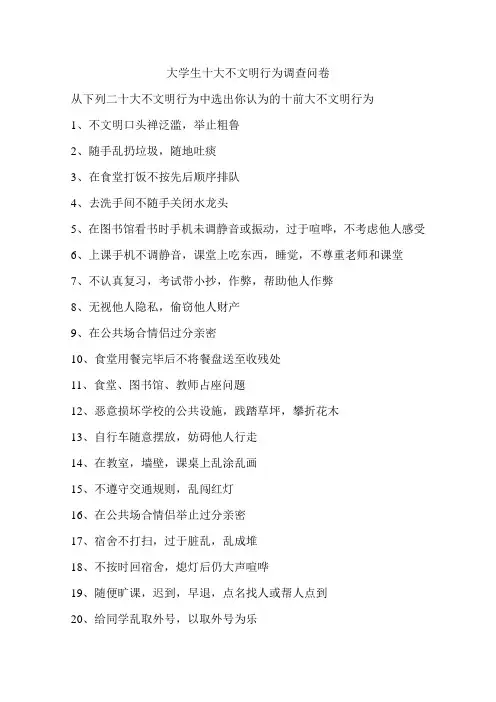 大学生十大不文明行为调查问卷

从下列二十大不文明行为中选出你认为的十前大不文明行为

1、不文明口头禅泛滥，举止粗鲁

2、随手乱扔垃圾，随地吐痰

3、在食堂打饭不按先后顺序排队

4、去洗手间不随手关闭水龙头

5、在图书馆看书时手机未调静音或振动，过于喧哗，不考虑他人感受

6、上课手机不调静音，课堂上吃东西，睡觉，不尊重老师和课堂

7、不认真复习，考试带小抄，作弊，帮助他人作弊

8、无视他人隐私，偷窃他人财产

9、在公共场合情侣过分亲密

10、食堂用餐完毕后不将餐盘送至收残处

11、食堂、图书馆、教师占座问题

12、恶意损坏学校的公共设施，践踏草坪，攀折花木

13、自行车随意摆放，妨碍他人行走

14、在教室，墙壁，课桌上乱涂乱画

15、不遵守交通规则，乱闯红灯

16、在公共场合情侣举止过分亲密

17、宿舍不打扫，过于脏乱，乱成堆

18、不按时回宿舍，熄灯后仍大声喧哗

19、随便旷课，迟到，早退，点名找人或帮人点到

20、给同学乱取外号，以取外号为乐